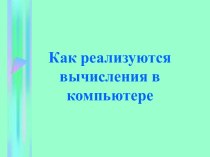 Как реализуются вычисления в компьютере